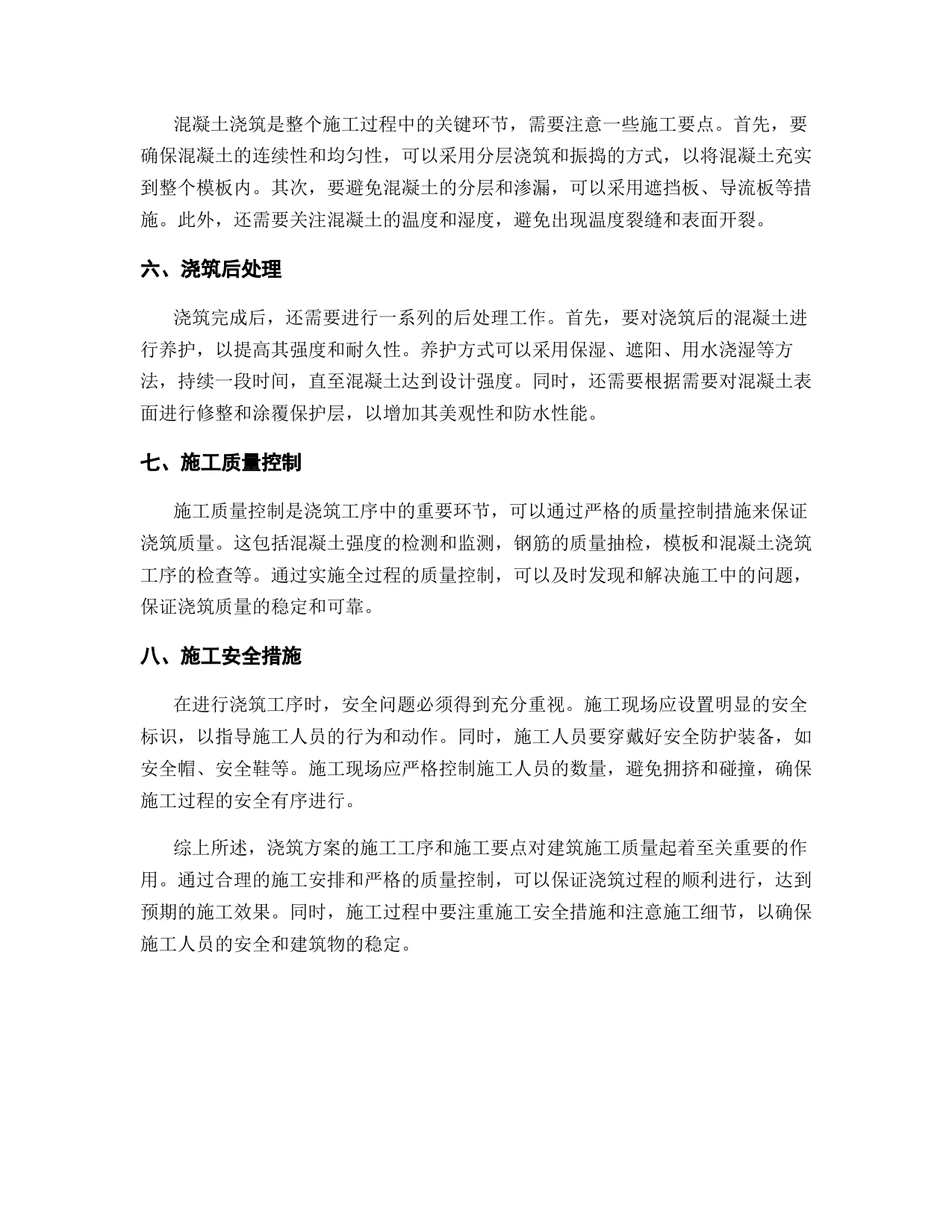 混凝土浇筑是整个施工过程中的关键环节，需要注意一些施工要点。首先，要确保混凝土的连续性和均匀性，可以采用分层浇筑和振捣的方式，以将混凝土充实到整个模板内。其次，要避免混凝土的分层和渗漏，可以采用遮挡板、导流板等措施。此外，还需要关注混凝土的温度和湿度，避免出现温度裂缝和表面开裂。

六、浇筑后处理

浇筑完成后，还需要进行一系列的后处理工作。首先，要对浇筑后的混凝土进行养护，以提高其强度和耐久性。养护方式可以采用保湿、遮阳、用水浇湿等方法，持续一段时间，直至混凝土达到设计强度。同时，还需要根据需要对混凝土表面进行修整和涂覆保护层，以增加其美观性和防水性能。

七、施工质量控制

施工质量控制是浇筑工序中的重要环节，可以通过严格的质量控制措施来保证浇筑质量。这包括混凝土强度的检测和监测，钢筋的质量抽检，模板和混凝土浇筑工序的检查等。通过实施全过程的质量控制，可以及时发现和解决施工中的问题，保证浇筑质量的稳定和可靠。

八、施工安全措施

在进行浇筑工序时，安全问题必须得到充分重视。施工现场应设置明显的安全标识，以指导施工人员的行为和动作。同时，施工人员要穿戴好安全防护装备，如安全帽、安全鞋等。施工现场应严格控制施工人员的数量，避免拥挤和碰撞，确保施工过程的安全有序进行。

综上所述，浇筑方案的施工工序和施工要点对建筑施工质量起着至关重要的作用。通过合理的施工安排和严格的质量控制，可以保证浇筑过程的顺利进行，达到预期的施工效果。同时，施工过程中要注重施工安全措施和注意施工细节，以确保施工人员的安全和建筑物的稳定。